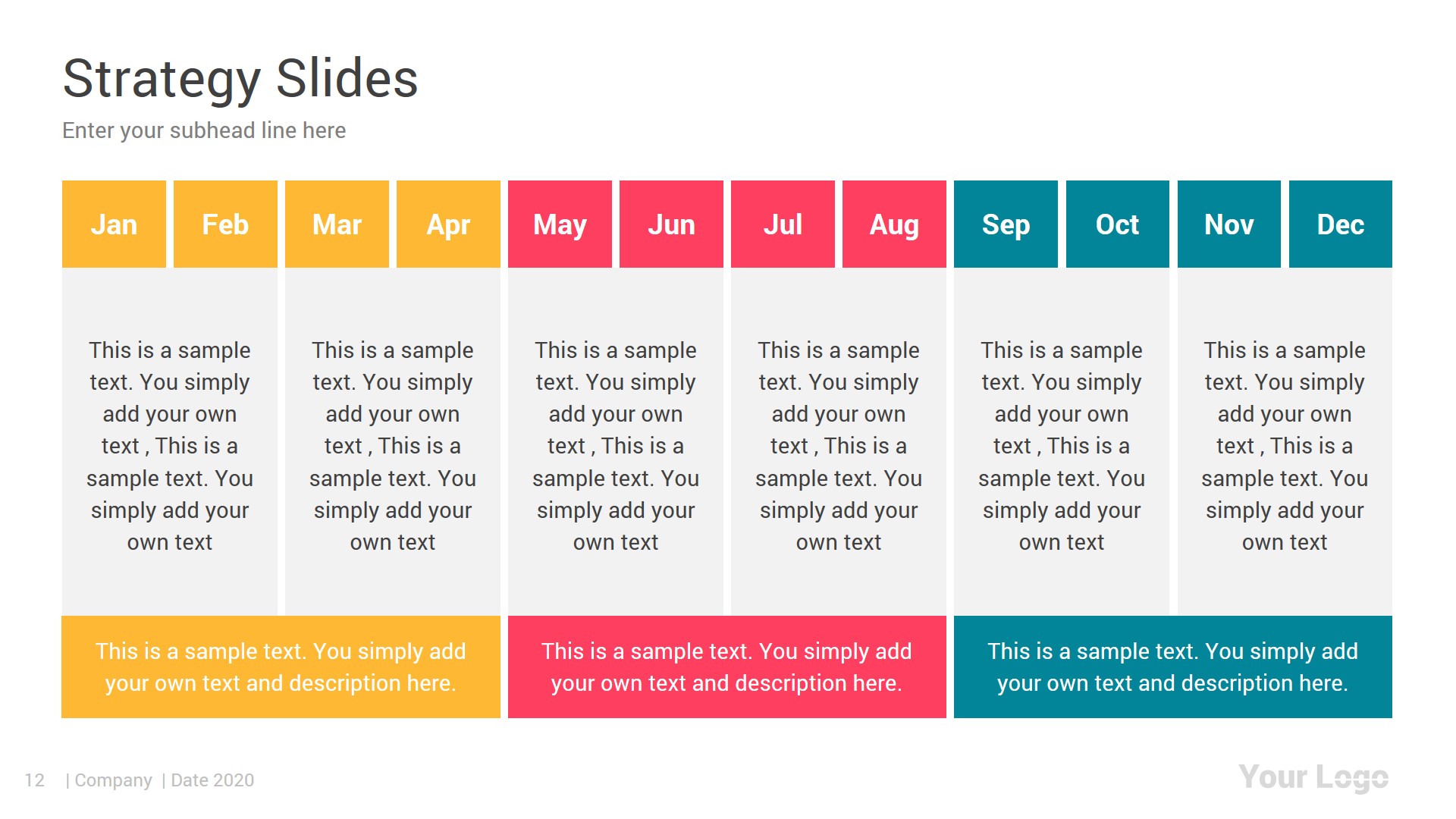 Strategy Slides

Enter your subhead line here

Jan Feb Mar Apr May Jun Jul Aug Sep Oct Nov Dec

This is a sample text. You simply add your own text , This is a sample text. You simply add your own text

This is a sample text. You simply add your own text , This is a sample text. You simply add your own text

This is a sample text. You simply add your own text , This is a sample text. You simply add your own text

This is a sample text. You simply add your own text , This is a sample text. You simply add your own text

This is a sample text. You simply add your own text , This is a sample text. You simply add your own text

This is a sample text. You simply add your own text , This is a sample text. You simply add your own text

This is a sample text. You simply add your own text and description here.

This is a sample text. You simply add your own text and description here.

This is a sample text. You simply add your own text and description here.

12 | Company | Date 2020

Your Logo